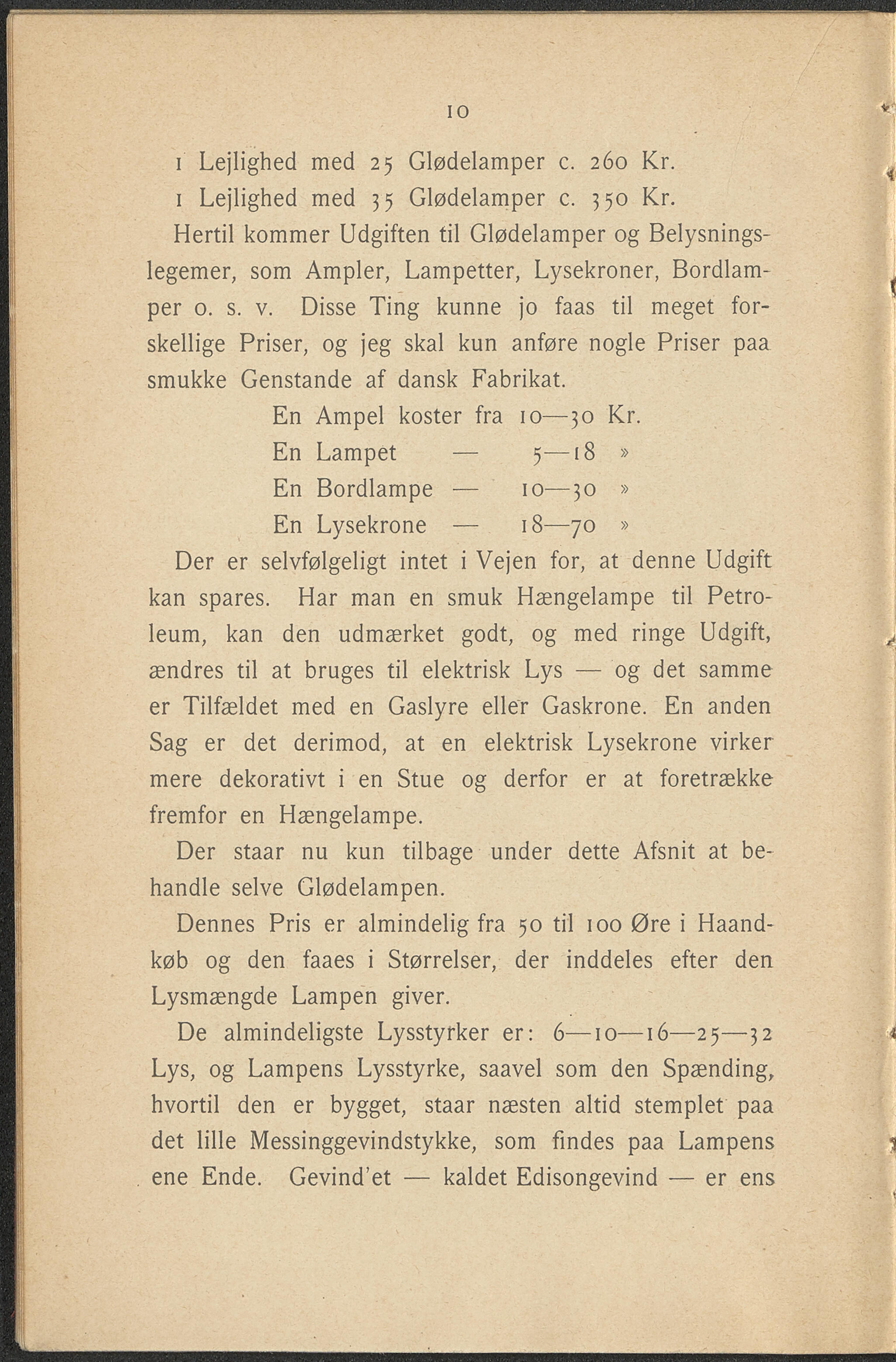 10

1 Lejlighed med 25 Glødelamper c. 260 Kr.
1 Lejlighed med 35 Glødelamper c. 350 Kr.

Hertil kommer Udgiften til Glødelamper og Belysningslegemer, som Ampler, Lampetter, Lysekroner, Bordlamper o. s. v. Disse Ting kunne jo faas til meget forskellige Priser, og jeg skal kun anføre nogle Priser paa smukke Genstande af dansk Fabrikat.

En Ampel koster fra 10—30 Kr.
En Lampet — 5—18 »
En Bordlampe — 10—30 »
En Lysekrone — 18—70 »

Der er selvfølgeligt intet i Vejen for, at denne Udgift kan spares. Har man en smuk Hængelampe til Petroleum, kan den udmærket godt, og med ringe Udgift, ændres til at bruges til elektrisk Lys — og det samme er Tilfældet med en Gaslyre eller Gaskrone. En anden Sag er det derimod, at en elektrisk Lysekrone virker mere dekorativt i en Stue og derfor er at foretrække fremfor en Hængelampe.

Der staar nu kun tilbage under dette Afsnit at behandle selve Glødelampen.

Dennes Pris er almindelig fra 50 til 100 Øre i Haandkøb og den faaes i Størrelser, der inddeles efter den Lysmængde Lampen giver.

De almindeligste Lysstyrker er: 6—10—16—25—32 Lys, og Lampens Lysstyrke, saavel som den Spænding, hvortil den er bygget, staar næsten altid stemplet paa det lille Messinggevindstykke, som findes paa Lampens ene Ende. Gevind'et — kaldet Edisongevind — er ens